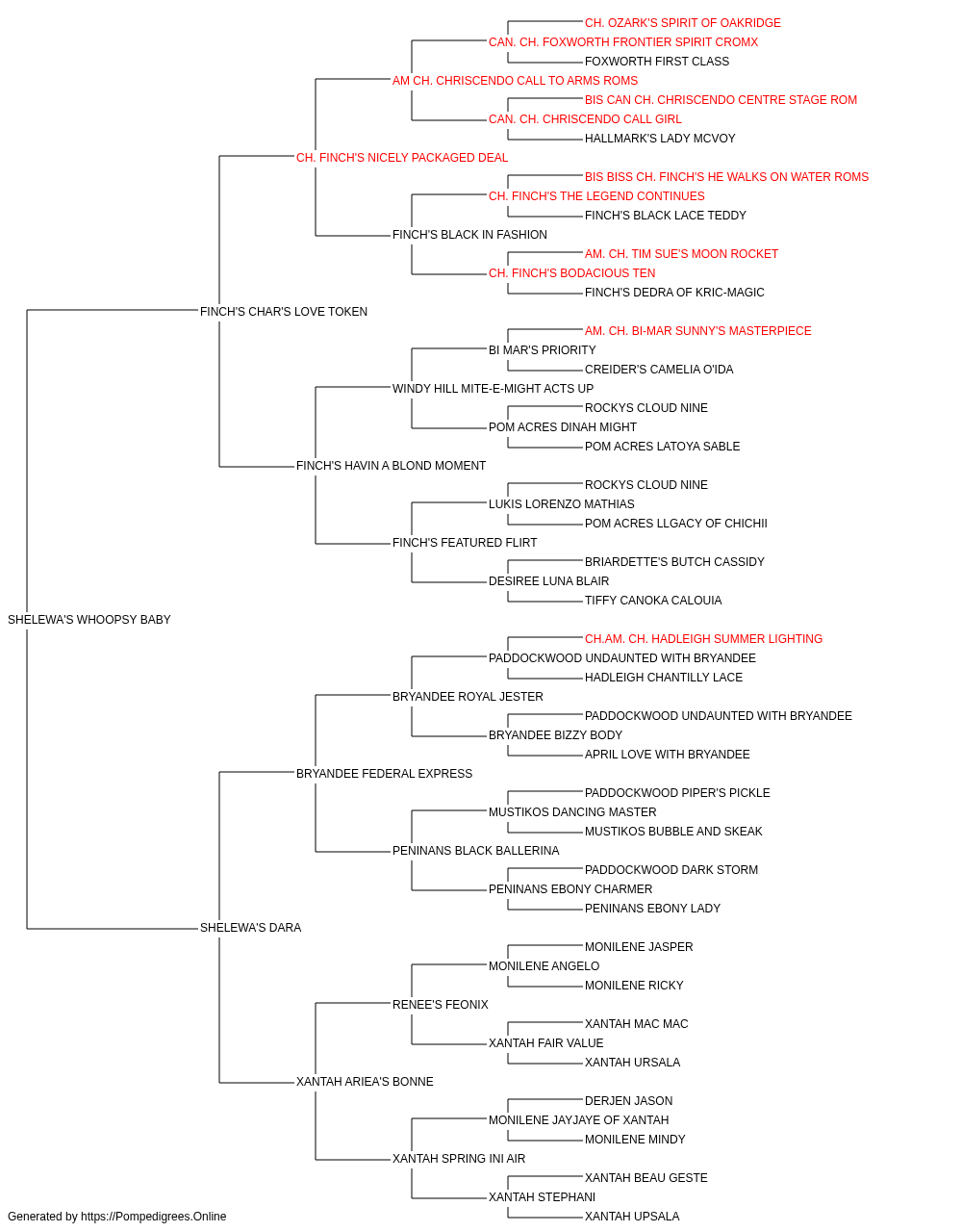 CH. OZARK'S SPIRIT OF OAKRIDGE
CAN. CH. FOXWORTH FRONTIER SPIRIT CROMX
FOXWORTH FIRST CLASS
AM CH. CHRISCENDO CALL TO ARMS ROMS
BIS CAN CH. CHRISCENDO CENTRE STAGE ROM
CAN. CH. CHRISCENDO CALL GIRL
HALLMARK'S LADY MCVOY
CH. FINCH'S NICELY PACKAGED DEAL
BIS BISS CH. FINCH'S HE WALKS ON WATER ROMS
CH. FINCH'S THE LEGEND CONTINUES
FINCH'S BLACK LACE TEDDY
FINCH'S BLACK IN FASHION
AM. CH. TIM SUE'S MOON ROCKET
CH. FINCH'S BODACIOUS TEN
FINCH'S DEDRA OF KRIC-MAGIC
FINCH'S CHAR'S LOVE TOKEN
AM. CH. BI-MAR SUNNY'S MASTERPIECE
BI MAR'S PRIORITY
CREIDER'S CAMELIA O'IDA
WINDY HILL MITE-E-MIGHT ACTS UP
ROCKYS CLOUD NINE
POM ACRES DINAH MIGHT
POM ACRES LATOYA SABLE
FINCH'S HAVIN A BLOND MOMENT
ROCKYS CLOUD NINE
LUKIS LORENZO MATHIAS
POM ACRES LLGACY OF CHICHII
FINCH'S FEATURED FLIRT
BRIARDETTE'S BUTCH CASSIDY
DESIREE LUNA BLAIR
TIFFY CANOKA CALOUIA
SHELEWA'S WHOOPSY BABY
CH.AM. CH. HADLEIGH SUMMER LIGHTING
PADDOCKWOOD UNDAUNTED WITH BRYANDEE
HADLEIGH CHANTILLY LACE
BRYANDEE ROYAL JESTER
PADDOCKWOOD UNDAUNTED WITH BRYANDEE
BRYANDEE BIZZY BODY
APRIL LOVE WITH BRYANDEE
BRYANDEE FEDERAL EXPRESS
PADDOCKWOOD PIPER'S PICKLE
MUSTIKOS DANCING MASTER
MUSTIKOS BUBBLE AND SKEAK
PENINANS BLACK BALLERINA
PADDOCKWOOD DARK STORM
PENINANS EBONY CHARMER
PENINANS EBONY LADY
SHELEWA'S DARA
MONILENE JASPER
MONILENE ANGELO
MONILENE RICKY
RENEE'S FEONIX
XANTAH MAC MAC
XANTAH FAIR VALUE
XANTAH URSALA
XANTAH ARIEA'S BONNE
DERJEN JASON
MONILENE JAYJAYE OF XANTAH
MONILENE MINDY
XANTAH SPRING INI AIR
XANTAH BEAU GESTE
XANTAH STEPHANI
XANTAH UPSALA
Generated by https://Pompedigrees.Online